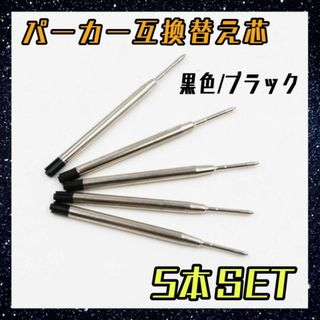 パーカー互換替え芯

黒色/ブラック

5本SET